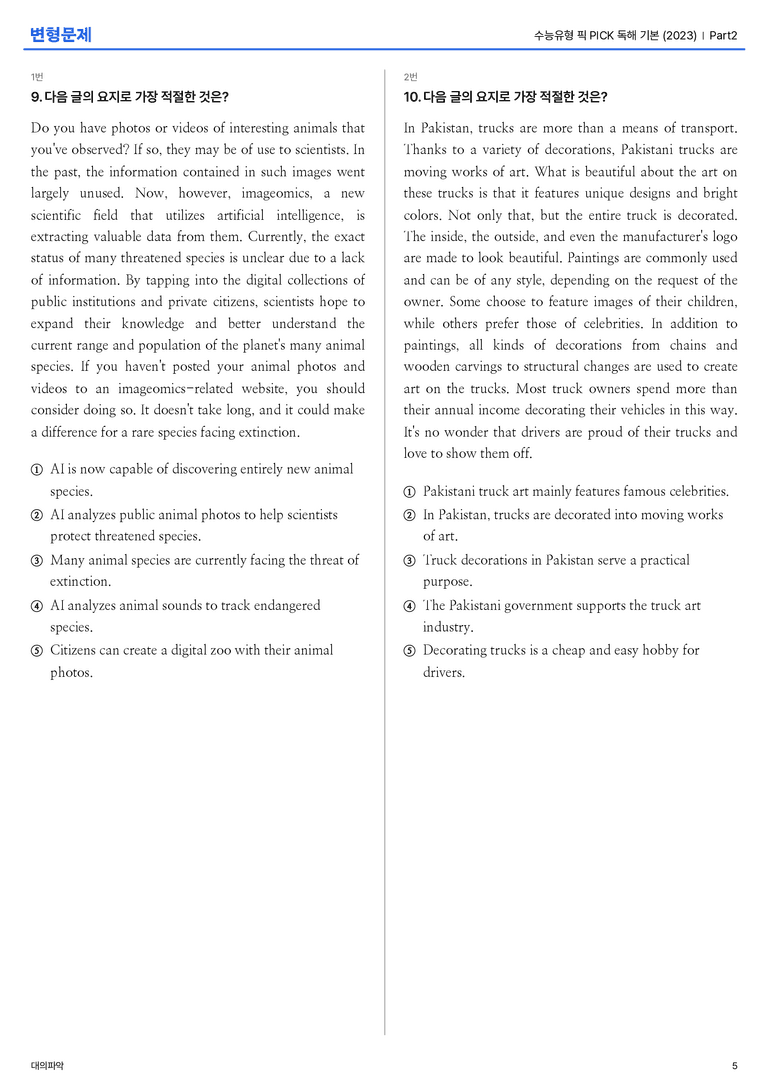 변형문제

수능유형 픽 PICK 독해 기본 (2023) | Part2

1번

9. 다음 글의 요지로 가장 적절한 것은?

Do you have photos or videos of interesting animals that you've observed? If so, they may be of use to scientists. In the past, the information contained in such images went largely unused. Now, however, imageomics, a new scientific field that utilizes artificial intelligence, is extracting valuable data from them. Currently, the exact status of many threatened species is unclear due to a lack of information. By tapping into the digital collections of public institutions and private citizens, scientists hope to expand their knowledge and better understand the current range and population of the planet's many animal species. If you haven't posted your animal photos and videos to an imageomics-related website, you should consider doing so. It doesn't take long, and it could make a difference for a rare species facing extinction.

① AI is now capable of discovering entirely new animal species.
② AI analyzes public animal photos to help scientists protect threatened species.
③ Many animal species are currently facing the threat of extinction.
④ AI analyzes animal sounds to track endangered species.
⑤ Citizens can create a digital zoo with their animal photos.

2번

10. 다음 글의 요지로 가장 적절한 것은?

In Pakistan, trucks are more than a means of transport. Thanks to a variety of decorations, Pakistani trucks are moving works of art. What is beautiful about the art on these trucks is that it features unique designs and bright colors. Not only that, but the entire truck is decorated. The inside, the outside, and even the manufacturer's logo are made to look beautiful. Paintings are commonly used and can be of any style, depending on the request of the owner. Some choose to feature images of their children, while others prefer those of celebrities. In addition to paintings, all kinds of decorations from chains and wooden carvings to structural changes are used to create art on the trucks. Most truck owners spend more than their annual income decorating their vehicles in this way. It's no wonder that drivers are proud of their trucks and love to show them off.

① Pakistani truck art mainly features famous celebrities.
② In Pakistan, trucks are decorated into moving works of art.
③ Truck decorations in Pakistan serve a practical purpose.
④ The Pakistani government supports the truck art industry.
⑤ Decorating trucks is a cheap and easy hobby for drivers.

대의파악

5